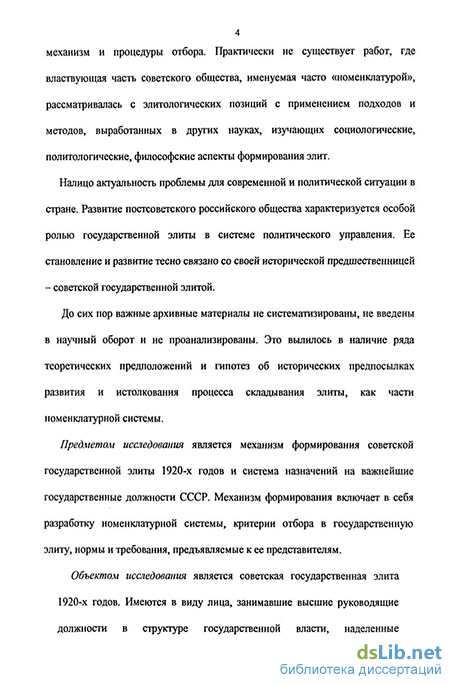 4

механизм и процедуры отбора. Практически не существует работ, где властвующая часть советского общества, именуемая часто «номенклатурой», рассматривалась с элитологических позиций с применением подходов и методов, выработанных в других науках, изучающих социологические, политологические, философские аспекты формирования элит.

Налицо актуальность проблемы для современной и политической ситуации в стране. Развитие постсоветского российского общества характеризуется особой ролью государственной элиты в системе политического управления. Ее становление и развитие тесно связано со своей исторической предшественницей – советской государственной элитой.

До сих пор важные архивные материалы не систематизированы, не введены в научный оборот и не проанализированы. Это вылилось в наличие ряда теоретических предположений и гипотез об исторических предпосылках развития и истолкования процесса складывания элиты, как части номенклатурной системы.

Предметом исследования является механизм формирования советской государственной элиты 1920-х годов и система назначений на важнейшие государственные должности СССР. Механизм формирования включает в себя разработку номенклатурной системы, критерии отбора в государственную элиту, нормы и требования, предъявляемые к ее представителям.

Объектом исследования является советская государственная элита 1920-х годов. Имеются в виду лица, занимавшие высшие руководящие должности в структуре государственной власти, наделенные

dsLib.net
библиотека диссертаций